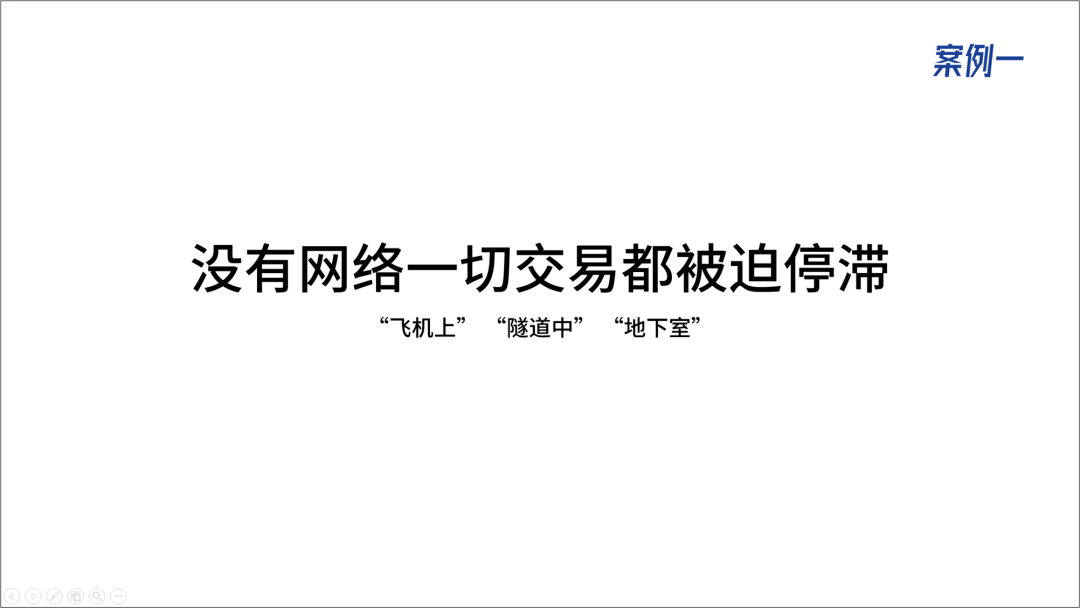 案例一

没有网络一切交易都被迫停滞

“飞机上” “隧道中” “地下室”